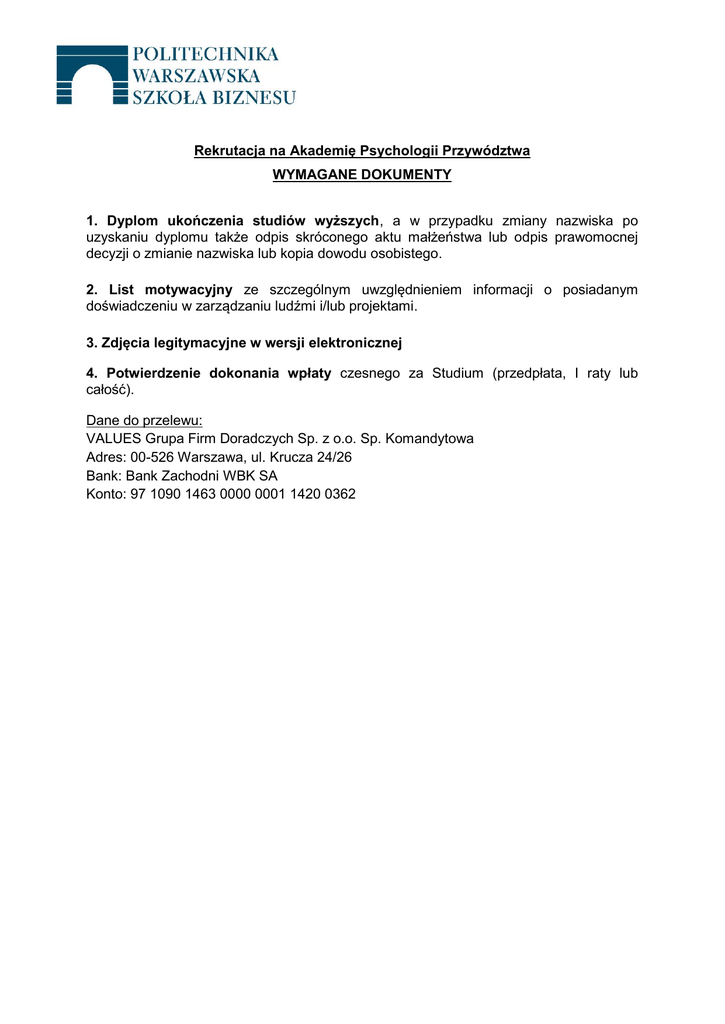 POLITECHNIKA
WARSZAWSKA
SZKOŁA BIZNESU

Rekrutacja na Akademię Psychologii Przywództwa

WYMAGANE DOKUMENTY

1. Dyplom ukończenia studiów wyższych, a w przypadku zmiany nazwiska po uzyskaniu dyplomu także odpis skróconego aktu małżeństwa lub odpis prawomocnej decyzji o zmianie nazwiska lub kopia dowodu osobistego.

2. List motywacyjny ze szczególnym uwzględnieniem informacji o posiadanym doświadczeniu w zarządzaniu ludźmi i/lub projektami.

3. Zdjęcia legitymacyjne w wersji elektronicznej

4. Potwierdzenie dokonania wpłaty czesnego za Studium (przedpłata, I raty lub całość).

Dane do przelewu:
VALUES Grupa Firm Doradczych Sp. z o.o. Sp. Komandytowa
Adres: 00-526 Warszawa, ul. Krucza 24/26
Bank: Bank Zachodni WBK SA
Konto: 97 1090 1463 0000 0001 1420 0362